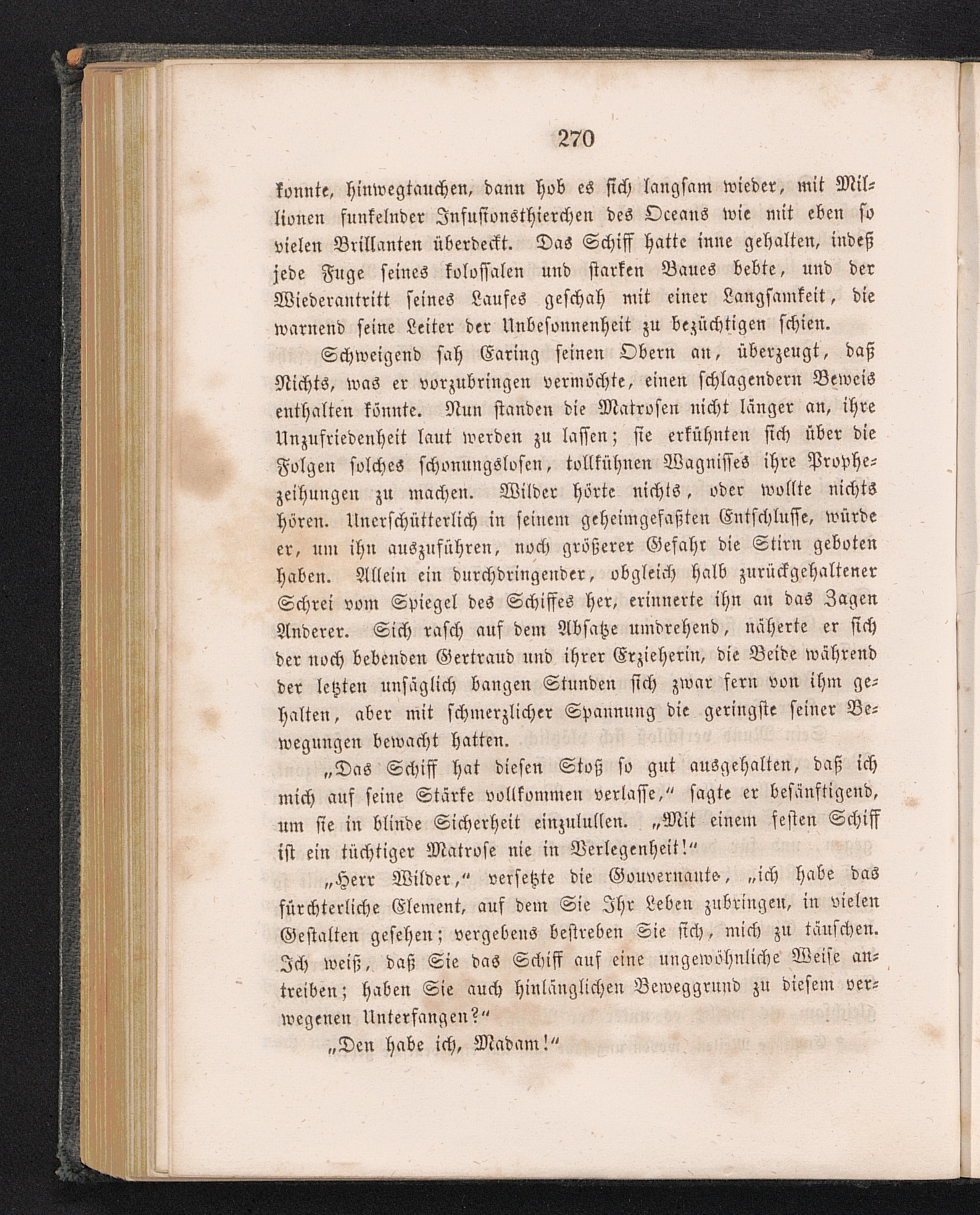 270

konnte, hinwegtauchen, dann hob es sich langsam wieder, mit Millionen funkelnder Infusionsthierchen des Oceans wie mit eben so vielen Brillanten überdeckt. Das Schiff hatte inne gehalten, indeß jede Fuge seines kolossalen und starken Baues bebte, und der Wiederantritt seines Laufes geschah mit einer Langsamkeit, die warnend seine Leiter der Unbesonnenheit zu bezüchtigen schien.

Schweigend sah Earing seinen Obern an, überzeugt, daß Nichts, was er vorzubringen vermöchte, einen schlagendern Beweis enthalten könnte. Nun standen die Matrosen nicht länger an, ihre Unzufriedenheit laut werden zu lassen; sie erkühnten sich über die Folgen solches schonungslosen, tollkühnen Wagnisses ihre Prophezeihungen zu machen. Wilder hörte nichts, oder wollte nichts hören. Unerschütterlich in seinem geheimgefaßten Entschlusse, würde er, um ihn auszuführen, noch größerer Gefahr die Stirn geboten haben. Allein ein durchdringender, obgleich halb zurückgehaltener Schrei vom Spiegel des Schiffes her, erinnerte ihn an das Zagen Anderer. Sich rasch auf dem Absatze umdrehend, näherte er sich der noch bebenden Gertraud und ihrer Erzieherin, die Beide während der letzten unsäglich bangen Stunden sich zwar fern von ihm gehalten, aber mit schmerzlicher Spannung die geringste seiner Bewegungen bewacht hatten.

„Das Schiff hat diesen Stoß so gut ausgehalten, daß ich mich auf seine Stärke vollkommen verlasse,“ sagte er besänftigend, um sie in blinde Sicherheit einzulullen. „Mit einem festen Schiff ist ein tüchtiger Matrose nie in Verlegenheit!“

„Herr Wilder,“ versetzte die Gouvernante, „ich habe das fürchterliche Element, auf dem Sie Ihr Leben zubringen, in vielen Gestalten gesehen; vergebens bestreben Sie sich, mich zu täuschen. Ich weiß, daß Sie das Schiff auf eine ungewöhnliche Weise antreiben; haben Sie auch hinlänglichen Beweggrund zu diesem verwegenen Unterfangen?“

„Den habe ich, Madam!“